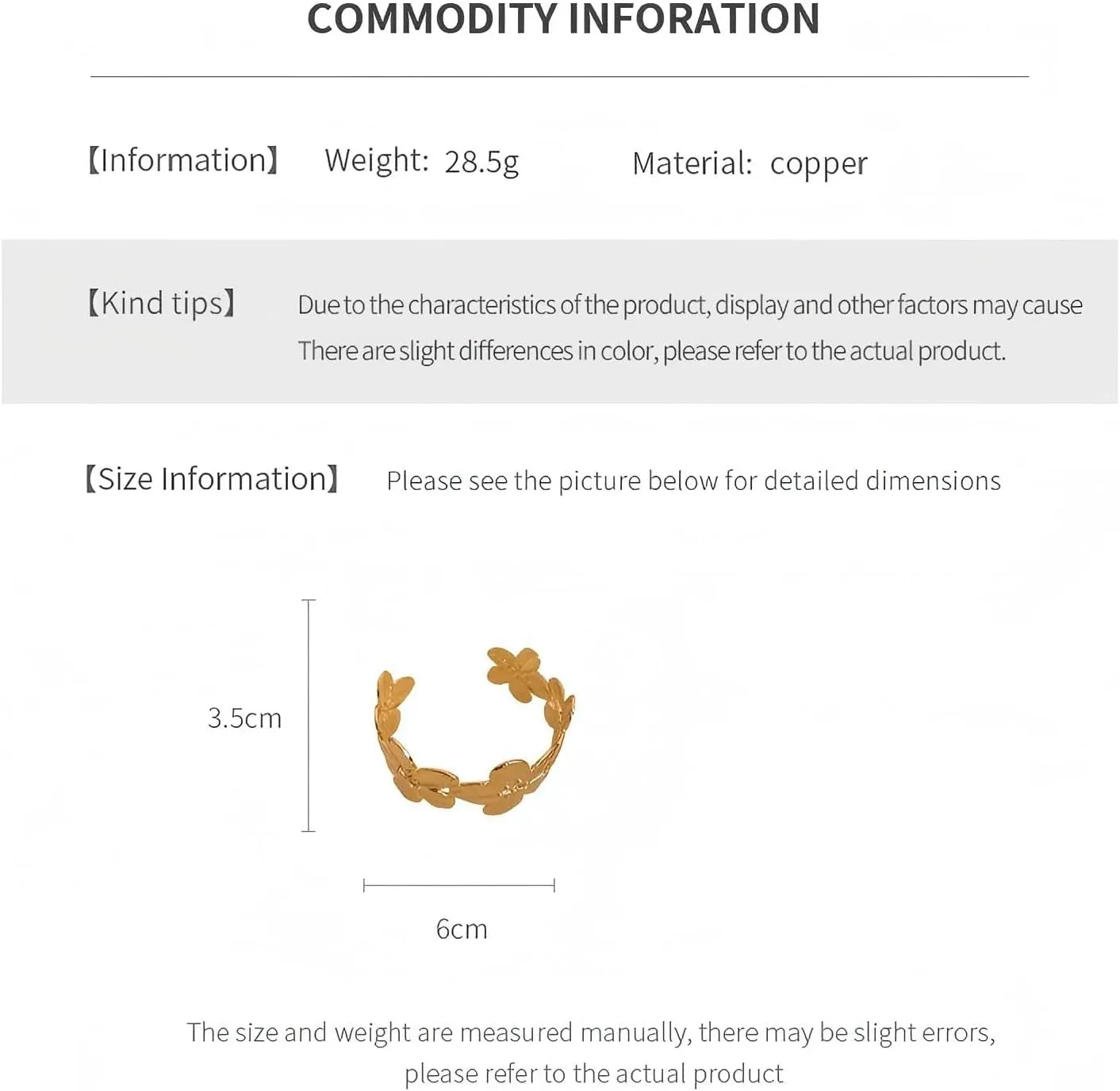 COMMODITY INFORATION

【Information】 Weight: 28.5g Material: copper

【Kind tips】 Due to the characteristics of the product, display and other factors may cause There are slight differences in color, please refer to the actual product.

【Size Information】 Please see the picture below for detailed dimensions

3.5cm

6cm

The size and weight are measured manually, there may be slight errors, please refer to the actual product